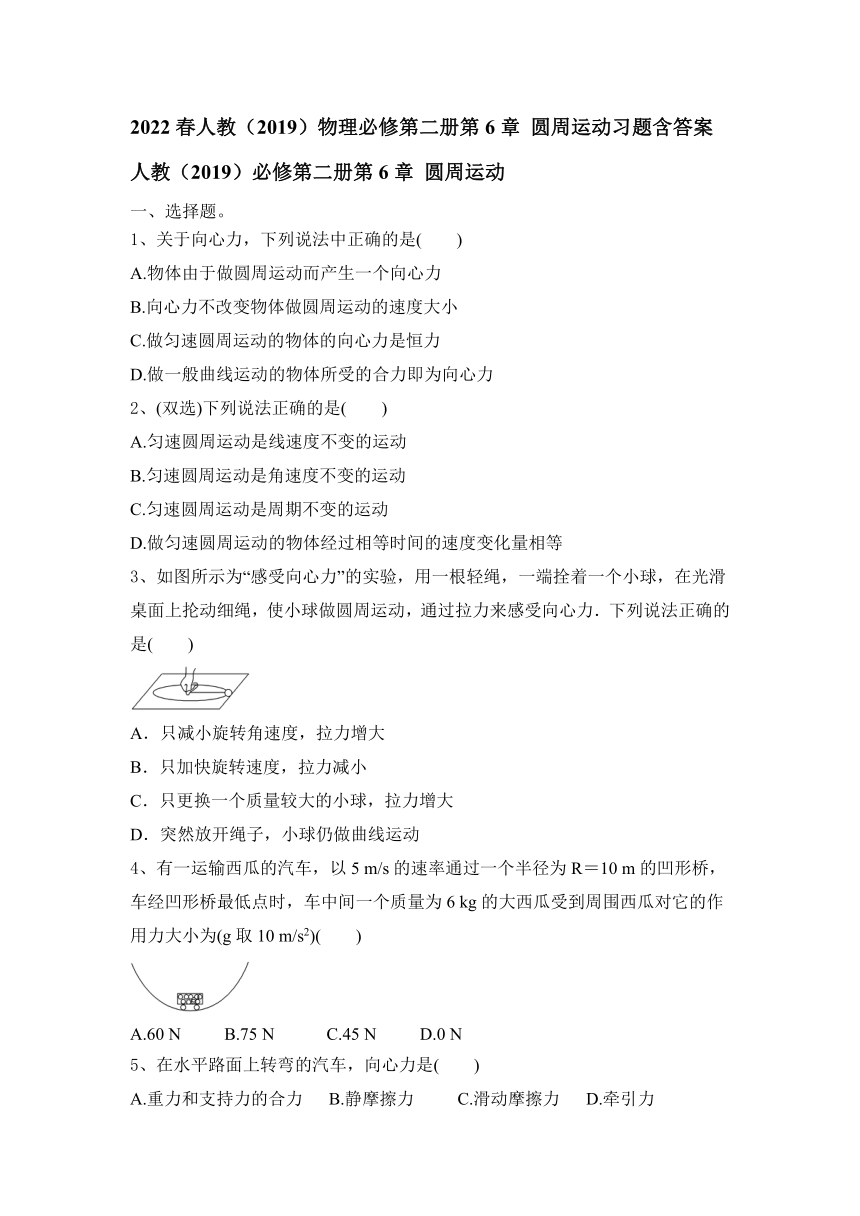 2022 春人教（2019）物理必修第二册第 6 章 圆周运动习题含答案

人教（2019）必修第二册第 6 章 圆周运动

一、选择题。

1、关于向心力，下列说法中正确的是(　　)

A.物体由于做圆周运动而产生一个向心力

B.向心力不改变物体做圆周运动的速度大小

C.做匀速圆周运动的物体的向心力是恒力

D.做一般曲线运动的物体所受的合力即为向心力

2、(双选)下列说法正确的是(　　)

A.匀速圆周运动是线速度不变的运动

B.匀速圆周运动是角速度不变的运动

C.匀速圆周运动是周期不变的运动

D.做匀速圆周运动的物体经过相等时间的速度变化量相等

3、如图所示为“感受向心力”的实验，用一根轻绳，一端拴着一个小球，在光滑桌面上抡动细绳，使小球做圆周运动，通过拉力来感受向心力．下列说法正确的是(　　)

A．只减小旋转角速度，拉力增大

B．只加快旋转速度，拉力减小

C．只更换一个质量较大的小球，拉力增大

D．突然放开绳子，小球仍做曲线运动

4、有一运输西瓜的汽车，以 5 m/s 的速率通过一个半径为 R＝10 m 的凹形桥，车经凹形桥最低点时，车中间一个质量为 6 kg 的大西瓜受到周围西瓜对它的作用力大小为(g 取 10 m/s$^2$)(　　)

A.60 N　　B.75 N　　C.45 N　　D.0 N

5、在水平路面上转弯的汽车，向心力是(　　)

A.重力和支持力的合力　B.静摩擦力　C.滑动摩擦力　D.牵引力